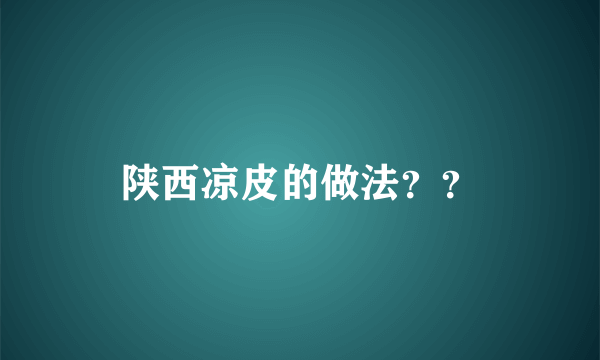 陕西凉皮的做法？？